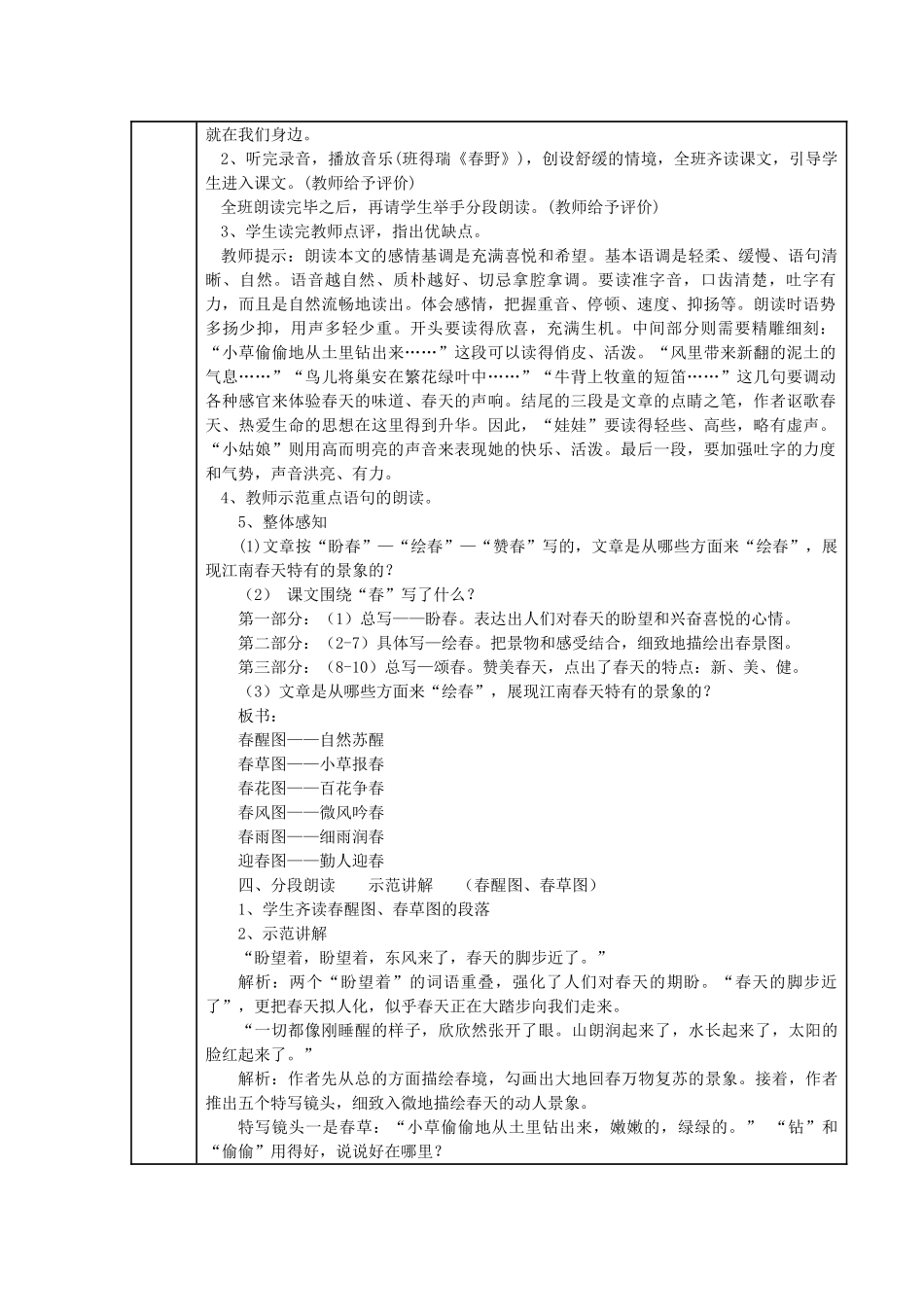 就在我们身边。

2、听完录音，播放音乐(班得瑞《春野》)，创设舒缓的情境，全班齐读课文，引导学生进入课文。(教师给予评价)

全班朗读完毕之后，再请学生举手分段朗读。(教师给予评价)

3、学生读完教师点评，指出优缺点。

教师提示：朗读本文的感情基调是充满喜悦和希望。基本语调是轻柔、缓慢、语句清晰、自然。语音越自然、质朴越好、切忌拿腔拿调。要读准字音，口齿清楚，吐字有力，而且是自然流畅地读出。体会感情，把握重音、停顿、速度、抑扬等。朗读时语势多扬少抑，用声多轻少重。开头要读得欣喜，充满生机。中间部分则需要精雕细刻：“小草偷偷地从土里钻出来……”这段可以读得俏皮、活泼。“风里带来新翻的泥土的气息……”“鸟儿将巢安在繁花绿叶中……”“牛背上牧童的短笛……”这几句要调动各种感官来体验春天的味道、春天的声响。结尾的三段是文章的点睛之笔，作者讴歌春天、热爱生命的思想在这里得到升华。因此，“娃娃”要读得轻些、高些，略有虚声。“小姑娘”则用高而明亮的声音来表现她的快乐、活泼。最后一段，要加强吐字的力度和气势，声音洪亮、有力。

4、教师示范重点语句的朗读。

5、整体感知

(1)文章按“盼春”—“绘春”—“赞春”写的，文章是从哪些方面来“绘春”，展现江南春天特有的景象的?

（2） 课文围绕“春”写了什么？

第一部分：（1）总写——盼春。表达出人们对春天的盼望和兴奋喜悦的心情。

第二部分：（2-7）具体写—绘春。把景物和感受结合，细致地描绘出春景图。

第三部分：（8-10）总写—颂春。赞美春天，点出了春天的特点：新、美、健。

（3）文章是从哪些方面来“绘春”，展现江南春天特有的景象的？

板书：

春醒图——自然苏醒

春草图——小草报春

春花图——百花争春

春风图——微风吟春

春雨图——细雨润春

迎春图——勤人迎春

四、分段朗读 示范讲解 (春醒图、春草图)

1、学生齐读春醒图、春草图的段落

2、示范讲解

“盼望着，盼望着，东风来了，春天的脚步近了。”

解析：两个“盼望着”的词语重叠，强化了人们对春天的期盼。“春天的脚步近了”，更把春天拟人化，似乎春天正在大踏步向我们走来。

“一切都像刚睡醒的样子，欣欣然张开了眼。山朗润起来了，水长起来了，太阳的脸红起来了。”

解析：作者先从总的方面描绘春境，勾画出大地回春万物复苏的景象。接着，作者推出五个特写镜头，细致入微地描绘春天的动人景象。

特写镜头一是春草：“小草偷偷地从土里钻出来，嫩嫩的，绿绿的。” “钻”和“偷偷”用得好，说说好在哪里？